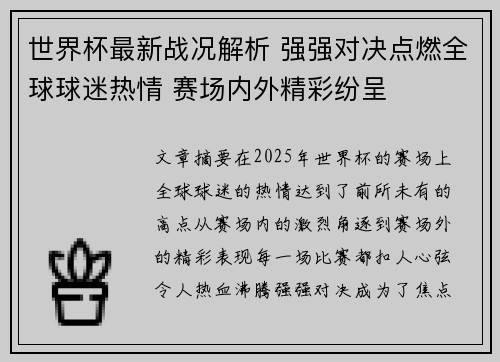 世界杯最新战况解析 强强对决点燃全球球迷热情 赛场内外精彩纷呈

文章摘要在2025年世界杯的赛场上全球球迷的热情达到了前所未有的高点从赛场内的激烈角逐到赛场外的精彩表现每一场比赛都扣人心弦令人热血沸腾强强对决成为了焦点